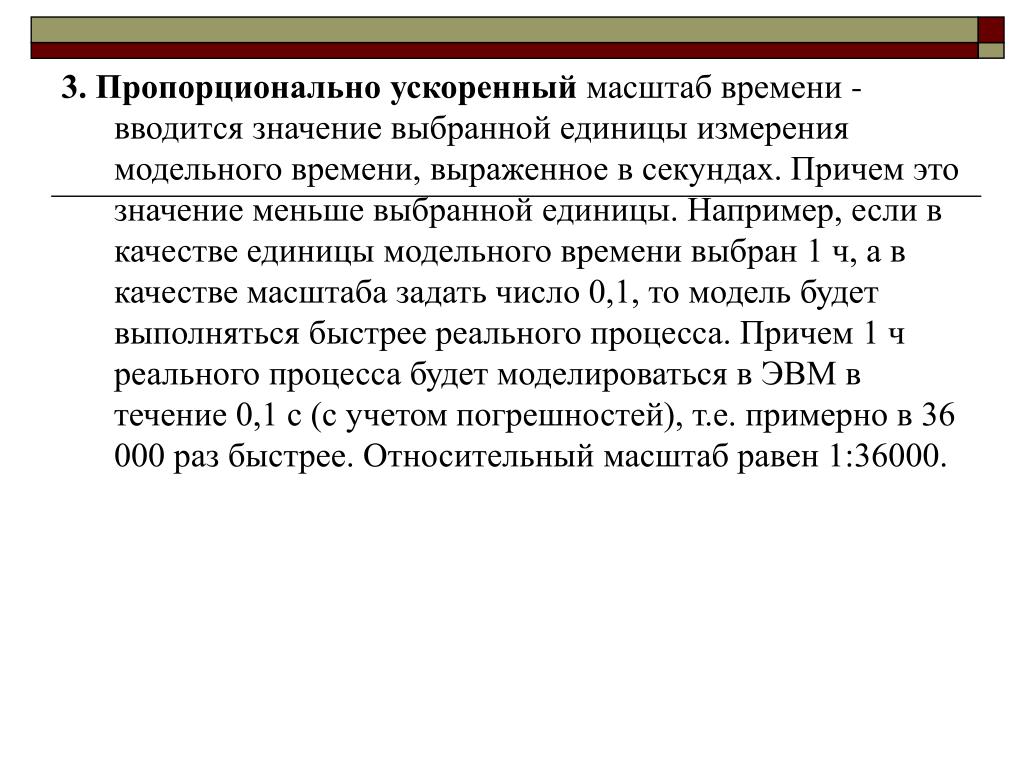 3. Пропорционально ускоренный масштаб времени - вводится значение выбранной единицы измерения модельного времени, выраженное в секундах. Причем это значение меньше выбранной единицы. Например, если в качестве единицы модельного времени выбран 1 ч, а в качестве масштаба задать число 0,1, то модель будет выполняться быстрее реального процесса. Причем 1 ч реального процесса будет моделироваться в ЭВМ в течение 0,1 с (с учетом погрешностей), т.е. примерно в 36 000 раз быстрее. Относительный масштаб равен 1:36000.